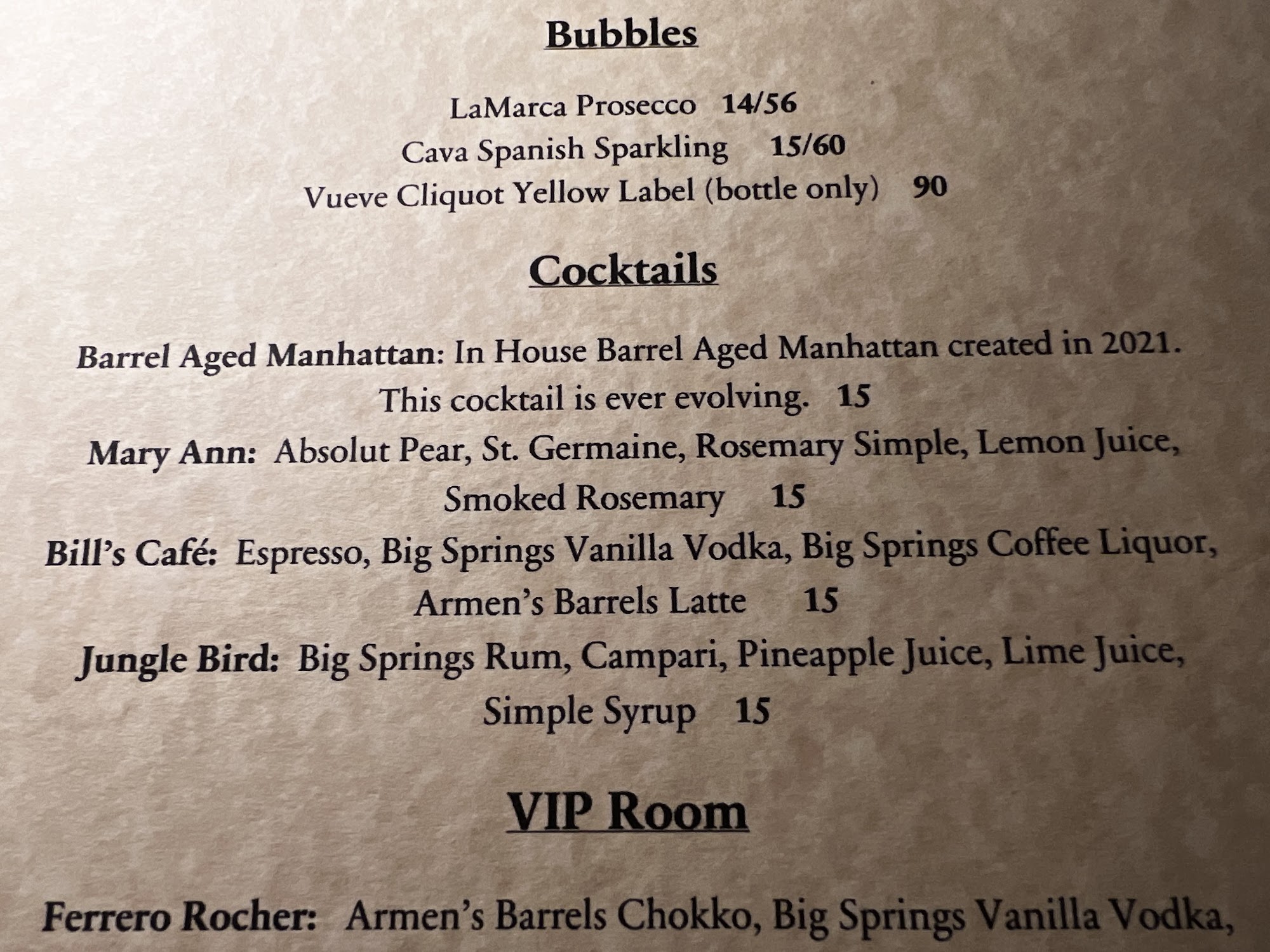 Bubbles

LaMarca Prosecco 14/56
Cava Spanish Sparkling 15/60
Vueve Cliquot Yellow Label (bottle only) 90

Cocktails

Barrel Aged Manhattan: In House Barrel Aged Manhattan created in 2021. This cocktail is ever evolving. 15

Mary Ann: Absolut Pear, St. Germaine, Rosemary Simple, Lemon Juice, Smoked Rosemary 15

Bill's Café: Espresso, Big Springs Vanilla Vodka, Big Springs Coffee Liquor, Armen's Barrels Latte 15

Jungle Bird: Big Springs Rum, Campari, Pineapple Juice, Lime Juice, Simple Syrup 15

VIP Room

Ferrero Rocher: Armen's Barrels Chokko, Big Springs Vanilla Vodka,